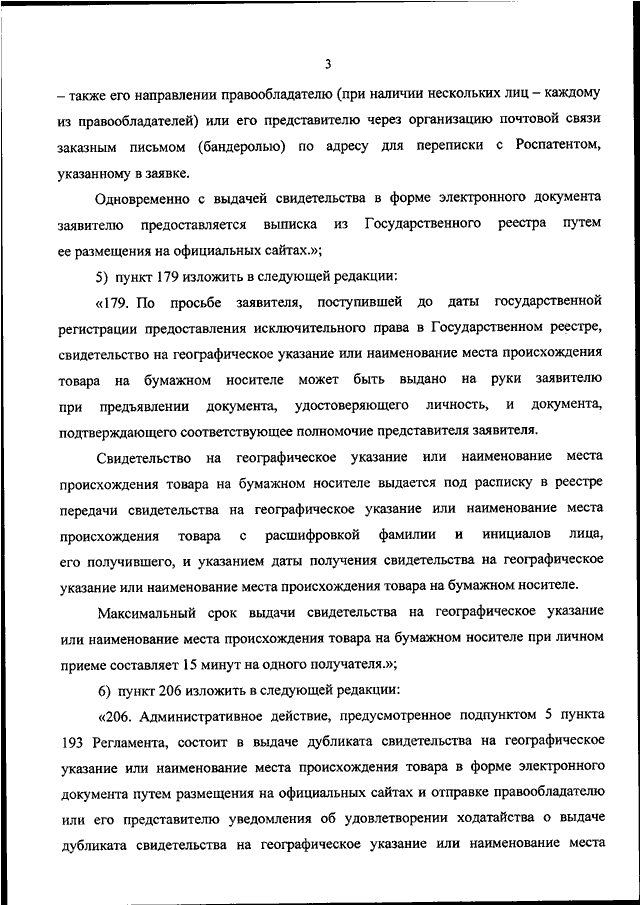 3

– также его направлении правообладателю (при наличии нескольких лиц – каждому из правообладателей) или его представителю через организацию почтовой связи заказным письмом (бандеролью) по адресу для переписки с Роспатентом, указанному в заявке.

Одновременно с выдачей свидетельства в форме электронного документа заявителю предоставляется выписка из Государственного реестра путем ее размещения на официальных сайтах.»;

5) пункт 179 изложить в следующей редакции:

«179. По просьбе заявителя, поступившей до даты государственной регистрации предоставления исключительного права в Государственном реестре, свидетельство на географическое указание или наименование места происхождения товара на бумажном носителе может быть выдано на руки заявителю при предъявлении документа, удостоверяющего личность, и документа, подтверждающего соответствующее полномочие представителя заявителя.

Свидетельство на географическое указание или наименование места происхождения товара на бумажном носителе выдается под расписку в реестре передачи свидетельства на географическое указание или наименование места происхождения товара с расшифровкой фамилии и инициалов лица, его получившего, и указанием даты получения свидетельства на географическое указание или наименование места происхождения товара на бумажном носителе.

Максимальный срок выдачи свидетельства на географическое указание или наименование места происхождения товара на бумажном носителе при личном приеме составляет 15 минут на одного получателя.»;

6) пункт 206 изложить в следующей редакции:

«206. Административное действие, предусмотренное подпунктом 5 пункта 193 Регламента, состоит в выдаче дубликата свидетельства на географическое указание или наименование места происхождения товара в форме электронного документа путем размещения на официальных сайтах и отправке правообладателю или его представителю уведомления об удовлетворении ходатайства о выдаче дубликата свидетельства на географическое указание или наименование места